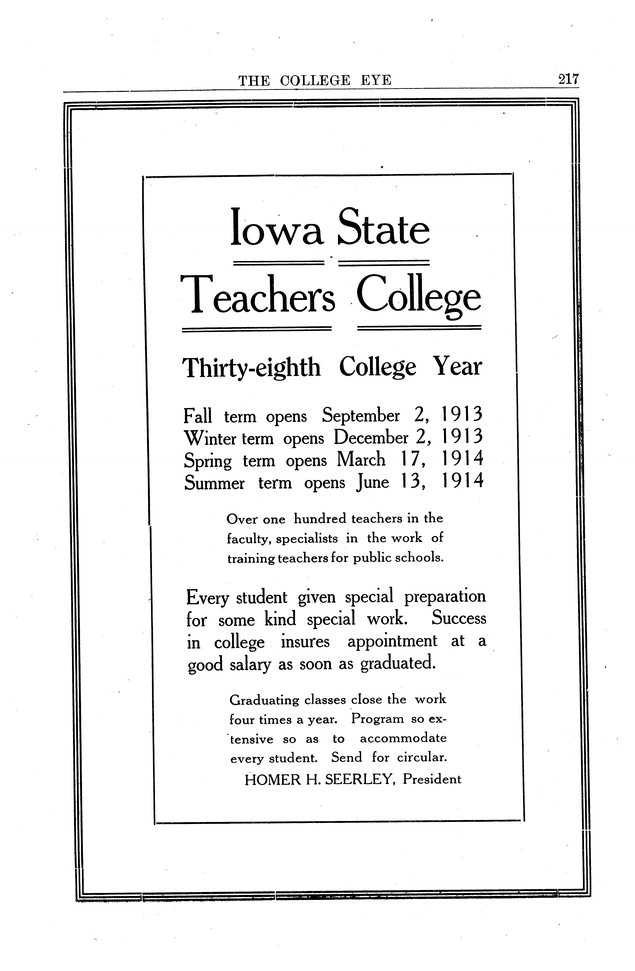 THE COLLEGE EYE 217

Iowa State

Teachers College

Thirty-eighth College Year

Fall term opens September 2, 1913
Winter term opens December 2, 1913
Spring term opens March 17, 1914
Summer term opens June 13, 1914

Over one hundred teachers in the faculty, specialists in the work of training teachers for public schools.

Every student given special preparation for some kind special work. Success in college insures appointment at a good salary as soon as graduated.

Graduating classes close the work four times a year. Program so extensive so as to accommodate every student. Send for circular.

HOMER H. SEERLEY, President